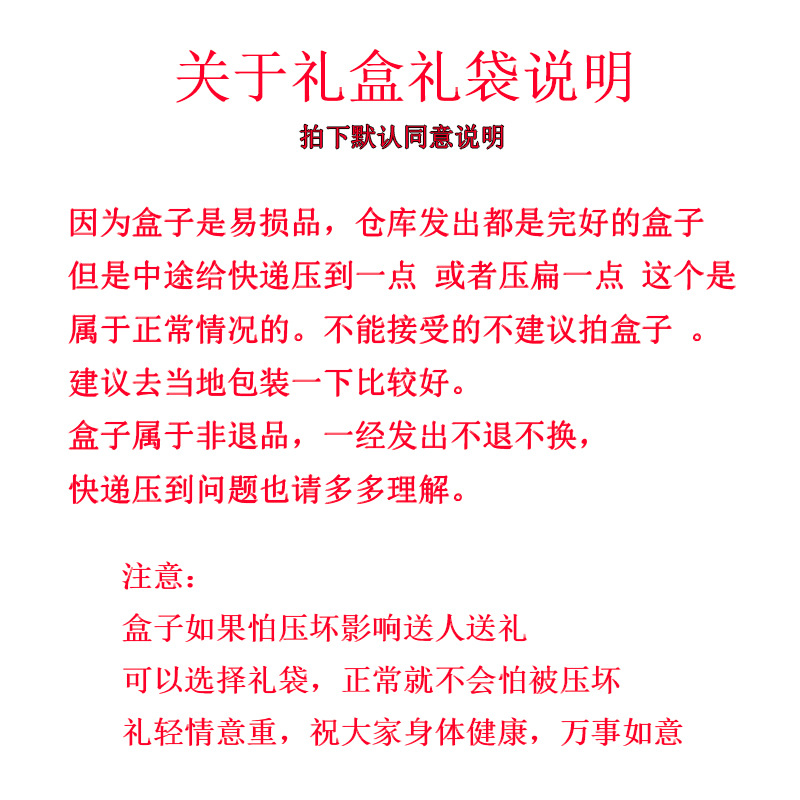 关于礼盒礼袋说明

拍下默认同意说明

因为盒子是易损品，仓库发出都是完好的盒子
但是中途给快递压到一点 或者压扁一点 这个是
属于正常情况的。不能接受的不建议拍盒子 。
建议去当地包装一下比较好。
盒子属于非退品，一经发出不退不换，
快递压到问题也请多多理解。

注意：
盒子如果怕压坏影响送人送礼
可以选择礼袋，正常就不会怕被压坏
礼轻情意重，祝大家身体健康，万事如意